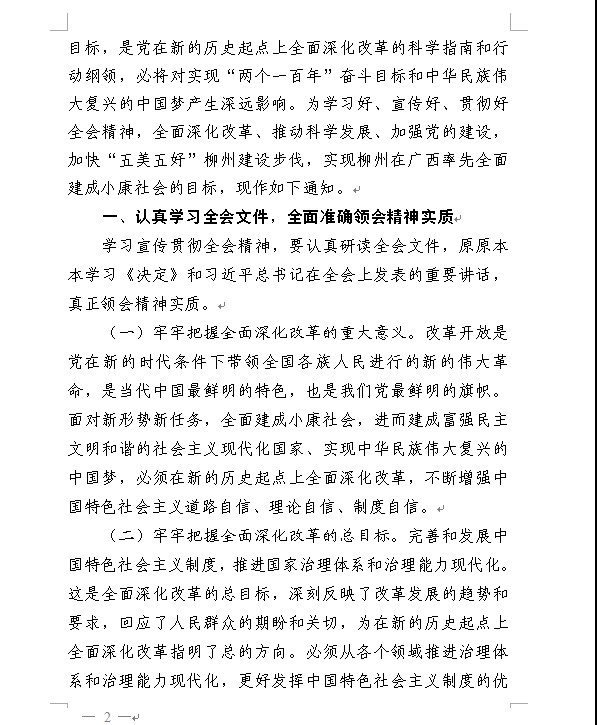 目标，是党在新的历史起点上全面深化改革的科学指南和行动纲领，必将对实现“两个一百年”奋斗目标和中华民族伟大复兴的中国梦产生深远影响。为学习好、宣传好、贯彻好全会精神，全面深化改革、推动科学发展、加强党的建设，加快“五美五好”柳州建设步伐，实现柳州在广西率先全面建成小康社会的目标，现作如下通知。

一、认真学习全会文件，全面准确领会精神实质

学习宣传贯彻全会精神，要认真研读全会文件，原原本本学习《决定》和习近平总书记在全会上发表的重要讲话，真正领会精神实质。

（一）牢牢把握全面深化改革的重大意义。改革开放是党在新的时代条件下带领全国各族人民进行的新的伟大革命，是当代中国最鲜明的特色，也是我们党最鲜明的旗帜。面对新形势新任务，全面建成小康社会，进而建成富强民主文明和谐的社会主义现代化国家、实现中华民族伟大复兴的中国梦，必须在新的历史起点上全面深化改革，不断增强中国特色社会主义道路自信、理论自信、制度自信。

（二）牢牢把握全面深化改革的总目标。完善和发展中国特色社会主义制度，推进国家治理体系和治理能力现代化。这是全面深化改革的总目标，深刻反映了改革发展的趋势和要求，回应了人民群众的期盼和关切，为在新的历史起点上全面深化改革指明了总的方向。必须从各个领域推进治理体系和治理能力现代化，更好发挥中国特色社会主义制度的优

— 2 —